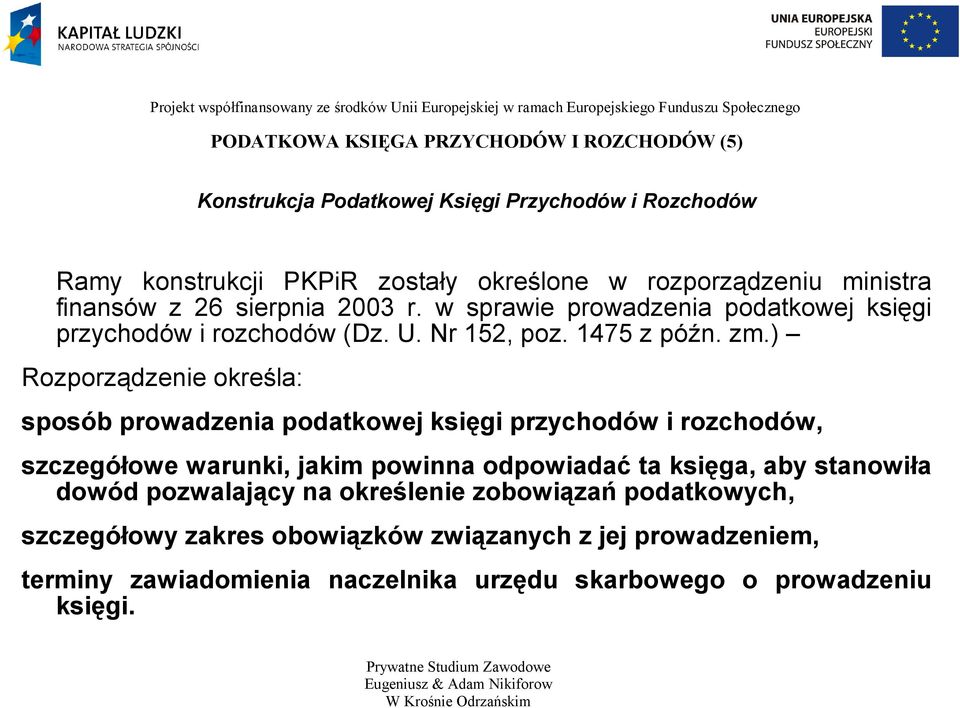 KAPITAŁ LUDZKI
NARODOWA STRATEGIA SPÓJNOŚCI

UNIA EUROPEJSKA
EUROPEJSKI
FUNDUSZ SPOŁECZNY

Projekt współfinansowany ze środków Unii Europejskiej w ramach Europejskiego Funduszu Społecznego

PODATKOWA KSIĘGA PRZYCHODÓW I ROZCHODÓW (5)

Konstrukcja Podatkowej Księgi Przychodów i Rozchodów

Ramy konstrukcji PKPiR zostały określone w rozporządzeniu ministra finansów z 26 sierpnia 2003 r. w sprawie prowadzenia podatkowej księgi przychodów i rozchodów (Dz. U. Nr 152, poz. 1475 z późn. zm.) –

Rozporządzenie określa:

sposób prowadzenia podatkowej księgi przychodów i rozchodów,

szczegółowe warunki, jakim powinna odpowiadać ta księga, aby stanowiła dowód pozwalający na określenie zobowiązań podatkowych,

szczegółowy zakres obowiązków związanych z jej prowadzeniem,

terminy zawiadomienia naczelnika urzędu skarbowego o prowadzeniu księgi.

Prywatne Studium Zawodowe
Eugeniusz & Adam Nikiforow
W Krośnie Odrzańskim